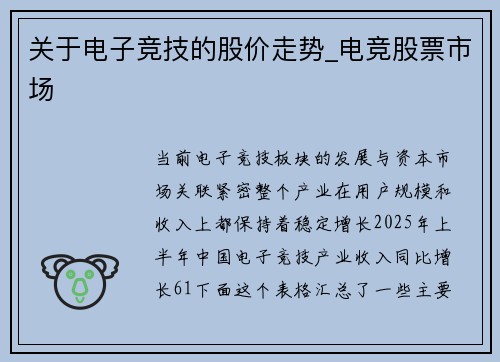 关于电子竞技的股价走势_电竞股票市场

当前电子竞技板块的发展与资本市场关联紧密整个产业在用户规模和收入上都保持着稳定增长2025年上半年中国电子竞技产业收入同比增长61下面这个表格汇总了一些主要